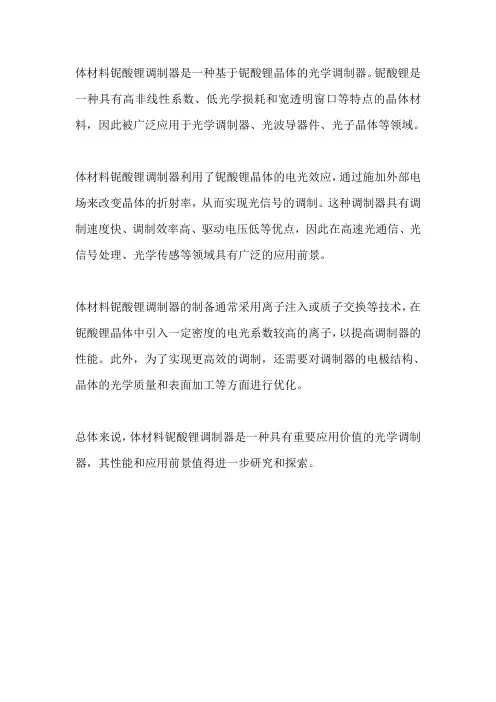 体材料铌酸锂调制器是一种基于铌酸锂晶体的光学调制器。铌酸锂是一种具有高非线性系数、低光学损耗和宽透明窗口等特点的晶体材料，因此被广泛应用于光学调制器、光波导器件、光子晶体等领域。

体材料铌酸锂调制器利用了铌酸锂晶体的电光效应，通过施加外部电场来改变晶体的折射率，从而实现光信号的调制。这种调制器具有调制速度快、调制效率高、驱动电压低等优点，因此在高速光通信、光信号处理、光学传感等领域具有广泛的应用前景。

体材料铌酸锂调制器的制备通常采用离子注入或质子交换等技术，在铌酸锂晶体中引入一定密度的电光系数较高的离子，以提高调制器的性能。此外，为了实现更高效的调制，还需要对调制器的电极结构、晶体的光学质量和表面加工等方面进行优化。

总体来说，体材料铌酸锂调制器是一种具有重要应用价值的光学调制器，其性能和应用前景值得进一步研究和探索。